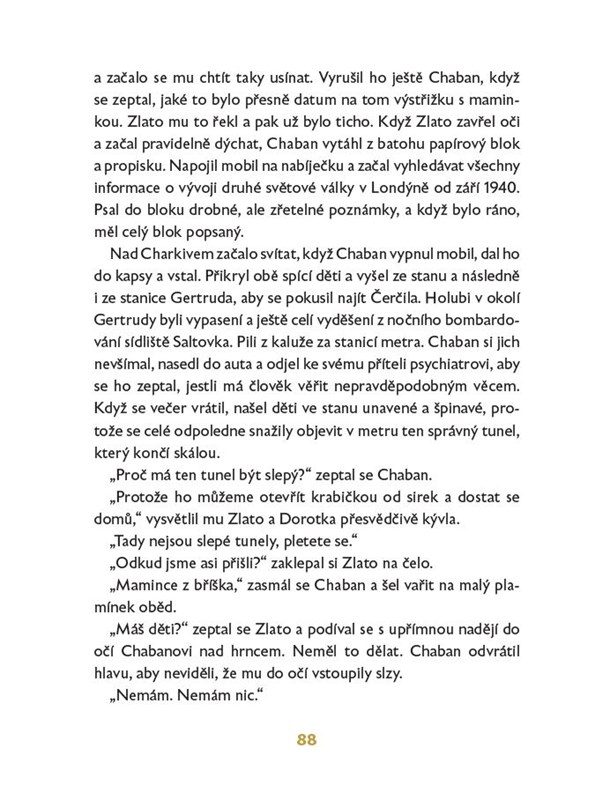 a začalo se mu chtít taky usínat. Vyrušil ho ještě Chaban, když se zeptal, jaké to bylo přesně datum na tom výstřižku s maminkou. Zlato mu to řekl a pak už bylo ticho. Když Zlato zavřel oči a začal pravidelně dýchat, Chaban vytáhl z batohu papírový blok a propisku. Napojil mobil na nabíječku a začal vyhledávat všechny informace o vývoji druhé světové války v Londýně od září 1940. Psal do bloku drobné, ale zřetelné poznámky, a když bylo ráno, měl celý blok popsaný.

Nad Charkivem začalo svítat, když Chaban vypnul mobil, dal ho do kapsy a vstal. Přikryl obě spící děti a vyšel ze stanu a následně i ze stanice Gertruda, aby se pokusil najít Čerčila. Holubi v okolí Gertrudy byli vypasení a ještě celí vyděšení z nočního bombardování sídliště Saltovka. Pili z kaluže za stanicí metra. Chaban si jich nevšímal, nasedl do auta a odjel ke svému příteli psychiatrovi, aby se ho zeptal, jestli má člověk věřit nepravděpodobným věcem. Když se večer vrátil, našel děti ve stanu unavené a špinavé, protože se celé odpoledne snažily objevit v metru ten správný tunel, který končí skálou.

„Proč má ten tunel být slepý?“ zeptal se Chaban.

„Protože ho můžeme otevřít krabičkou od sirek a dostat se domů,“ vysvětlil mu Zlato a Dorotka přesvědčivě kývla.

„Tady nejsou slepé tunely, pletete se.“

„Odkud jsme asi přišli?“ zaklepal si Zlato na čelo.

„Mamince z bříška,“ zasmál se Chaban a šel vařit na malý plamínek oběd.

„Máš děti?“ zeptal se Zlato a podíval se s upřímnou nadějí do očí Chabanovi nad hrncem. Neměl to dělat. Chaban odvrátil hlavu, aby neviděli, že mu do očí vstoupily slzy.

„Nemám. Nemám nic.“

88